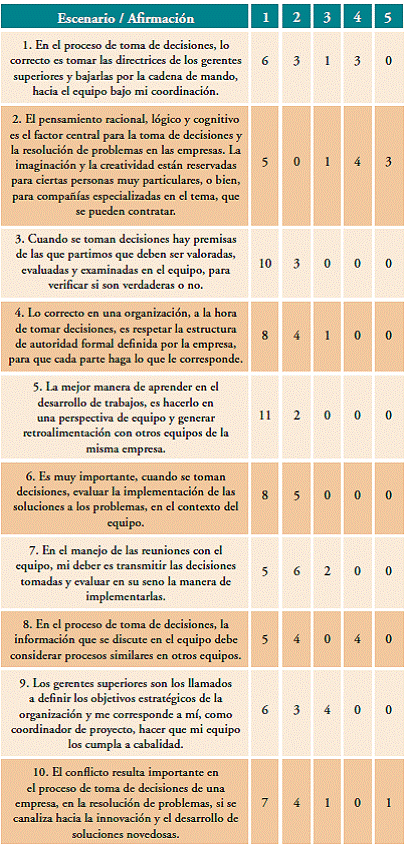 | Escenario / Afirmación | 1 | 2 | 3 | 4 | 5 |
|---|---|---|---|---|---|
| 1. En el proceso de toma de decisiones, lo correcto es tomar las directrices de los gerentes superiores y bajarlas por la cadena de mando, hacia el equipo bajo mi coordinación. | 6 | 3 | 1 | 3 | 0 |
| 2. El pensamiento racional, lógico y cognitivo es el factor central para la toma de decisiones y la resolución de problemas en las empresas. La imaginación y la creatividad están reservadas para ciertas personas muy particulares, o bien, para compañías especializadas en el tema, que se pueden contratar. | 5 | 0 | 1 | 4 | 3 |
| 3. Cuando se toman decisiones hay premisas de las que partimos que deben ser valoradas, evaluadas y examinadas en el equipo, para verificar si son verdaderas o no. | 10 | 3 | 0 | 0 | 0 |
| 4. Lo correcto en una organización, a la hora de tomar decisiones, es respetar la estructura de autoridad formal definida por la empresa, para que cada parte haga lo que le corresponde. | 8 | 4 | 1 | 0 | 0 |
| 5. La mejor manera de aprender en el desarrollo de trabajos, es hacerlo en una perspectiva de equipo y generar retroalimentación con otros equipos de la misma empresa. | 11 | 2 | 0 | 0 | 0 |
| 6. Es muy importante, cuando se toman decisiones, evaluar la implementación de las soluciones a los problemas, en el contexto del equipo. | 8 | 5 | 0 | 0 | 0 |
| 7. En el manejo de las reuniones con el equipo, mi deber es transmitir las decisiones tomadas y evaluar en su seno la manera de implementarlas. | 5 | 6 | 2 | 0 | 0 |
| 8. En el proceso de toma de decisiones, la información que se discute en el equipo debe considerar procesos similares en otros equipos. | 5 | 4 | 0 | 4 | 0 |
| 9. Los gerentes superiores son los llamados a definir los objetivos estratégicos de la organización y me corresponde a mí, como coordinador de proyecto, hacer que mi equipo los cumpla a cabalidad. | 6 | 3 | 4 | 0 | 0 |
| 10. El conflicto resulta importante en el proceso de toma de decisiones de una empresa, en la resolución de problemas, si se canaliza hacia la innovación y el desarrollo de soluciones novedosas. | 7 | 4 | 1 | 0 | 1 |